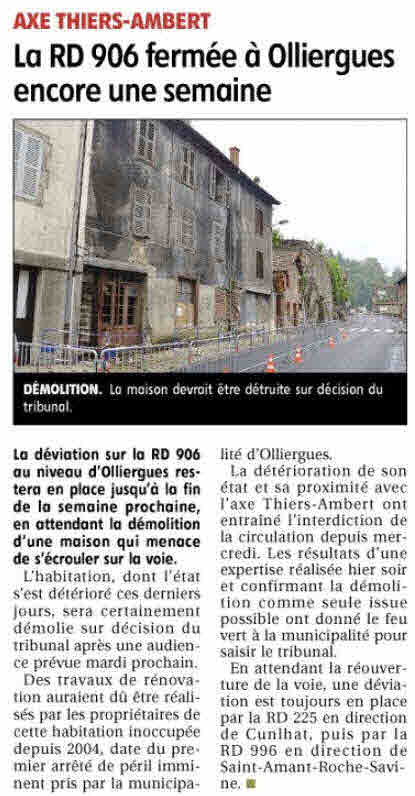 AXE THIERS-AMBERT

La RD 906 fermée à Olliergues encore une semaine

DÉMOLITION. La maison devrait être détruite sur décision du tribunal.

La déviation sur la RD 906 au niveau d'Olliergues restera en place jusqu'à la fin de la semaine prochaine, en attendant la démolition d'une maison qui menace de s'écrouler sur la voie.

L'habitation, dont l'état s'est détérioré ces derniers jours, sera certainement démolie sur décision du tribunal après une audience prévue mardi prochain.

Des travaux de rénovation auraient dû être réalisés par les propriétaires de cette habitation inoccupée depuis 2004, date du premier arrêté de péril imminent pris par la municipalité d'Olliergues.

La détérioration de son état et sa proximité avec l'axe Thiers-Ambert ont entraîné l'interdiction de la circulation depuis mercredi. Les résultats d'une expertise réalisée hier soir et confirmant la démolition comme seule issue possible ont donné le feu vert à la municipalité pour saisir le tribunal.

En attendant la réouverture de la voie, une déviation est toujours en place par la RD 225 en direction de Cunlhat, puis par la RD 996 en direction de Saint-Amant-Roche-Savine.